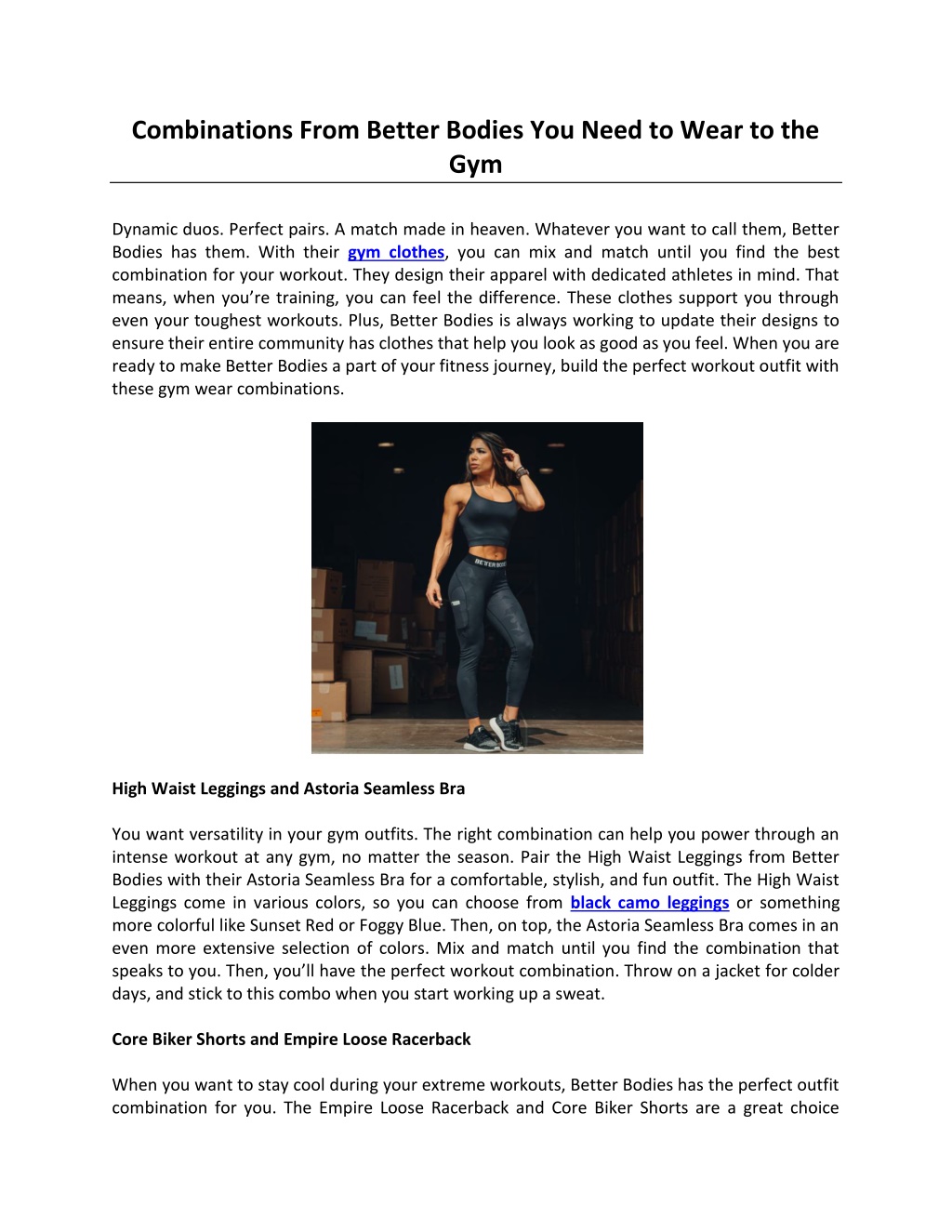 Combinations From Better Bodies You Need to Wear to the Gym

Dynamic duos. Perfect pairs. A match made in heaven. Whatever you want to call them, Better Bodies has them. With their gym clothes, you can mix and match until you find the best combination for your workout. They design their apparel with dedicated athletes in mind. That means, when you're training, you can feel the difference. These clothes support you through even your toughest workouts. Plus, Better Bodies is always working to update their designs to ensure their entire community has clothes that help you look as good as you feel. When you are ready to make Better Bodies a part of your fitness journey, build the perfect workout outfit with these gym wear combinations.

BETTER BODIES

High Waist Leggings and Astoria Seamless Bra

You want versatility in your gym outfits. The right combination can help you power through an intense workout at any gym, no matter the season. Pair the High Waist Leggings from Better Bodies with their Astoria Seamless Bra for a comfortable, stylish, and fun outfit. The High Waist Leggings come in various colors, so you can choose from black camo leggings or something more colorful like Sunset Red or Foggy Blue. Then, on top, the Astoria Seamless Bra comes in an even more extensive selection of colors. Mix and match until you find the combination that speaks to you. Then, you'll have the perfect workout combination. Throw on a jacket for colder days, and stick to this combo when you start working up a sweat.

Core Biker Shorts and Empire Loose Racerback

When you want to stay cool during your extreme workouts, Better Bodies has the perfect outfit combination for you. The Empire Loose Racerback and Core Biker Shorts are a great choice